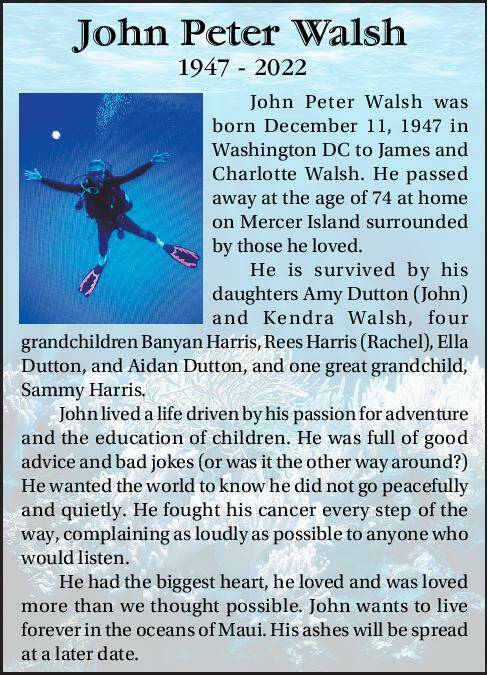 John Peter Walsh
1947 - 2022

John Peter Walsh was born December 11, 1947 in Washington DC to James and Charlotte Walsh. He passed away at the age of 74 at home on Mercer Island surrounded by those he loved.

He is survived by his daughters Amy Dutton (John) and Kendra Walsh, four grandchildren Banyan Harris, Rees Harris (Rachel), Ella Dutton, and Aidan Dutton, and one great grandchild, Sammy Harris.

John lived a life driven by his passion for adventure and the education of children. He was full of good advice and bad jokes (or was it the other way around?) He wanted the world to know he did not go peacefully and quietly. He fought his cancer every step of the way, complaining as loudly as possible to anyone who would listen.

He had the biggest heart, he loved and was loved more than we thought possible. John wants to live forever in the oceans of Maui. His ashes will be spread at a later date.